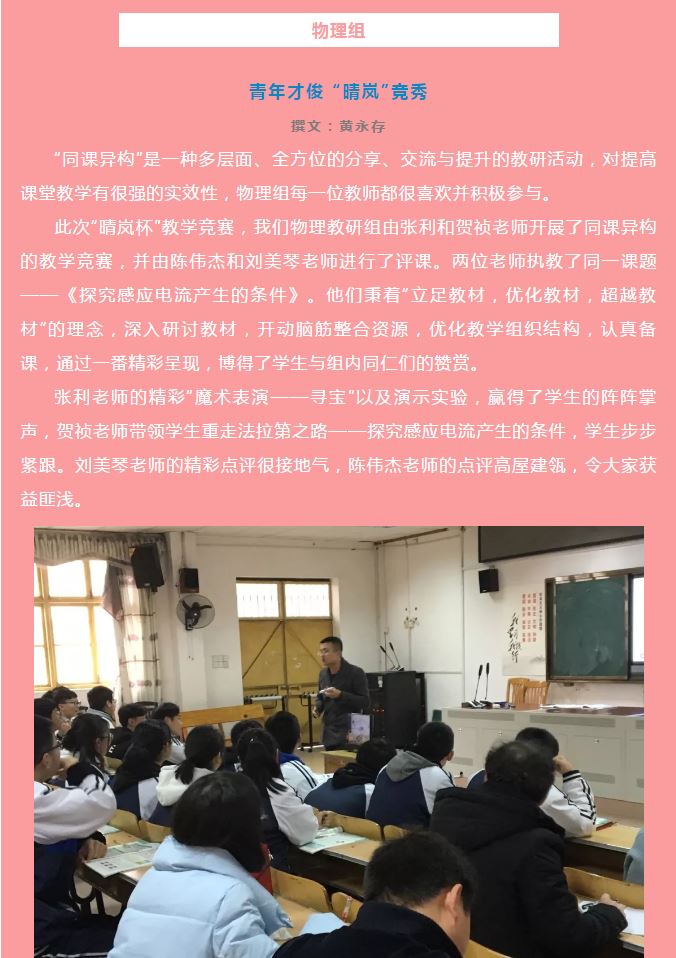 物理组

青年才俊“晴岚”竞秀

撰文：黄永存

“同课异构”是一种多层面、全方位的分享、交流与提升的教研活动，对提高课堂教学有很强的实效性，物理组每一位教师都很喜欢并积极参与。

此次“晴岚杯”教学竞赛，我们物理教研组由张利和贺祯老师开展了同课异构的教学竞赛，并由陈伟杰和刘美琴老师进行了评课。两位老师执教了同一课题——《探究感应电流产生的条件》。他们秉着“立足教材，优化教材，超越教材”的理念，深入研讨教材，开动脑筋整合资源，优化教学组织结构，认真备课，通过一番精彩呈现，博得了学生与组内同仁们的赞赏。

张利老师的精彩“魔术表演——寻宝”以及演示实验，赢得了学生的阵阵掌声，贺祯老师带领学生重走法拉第之路——探究感应电流产生的条件，学生步步紧跟。刘美琴老师的精彩点评很接地气，陈伟杰老师的点评高屋建瓴，令大家获益匪浅。